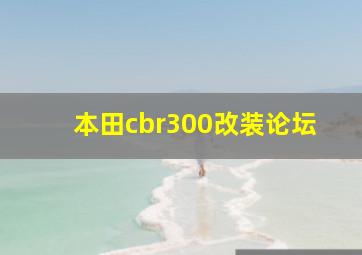 本田cbr300改装论坛